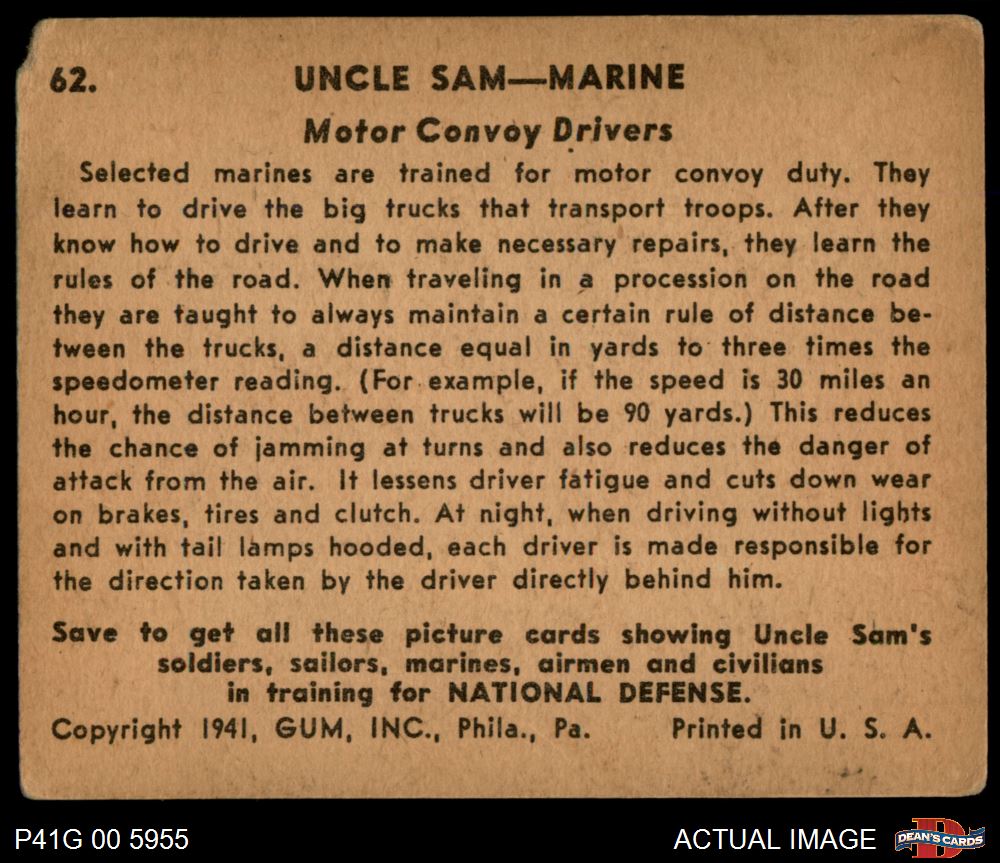 62. UNCLE SAM—MARINE

Motor Convoy Drivers

Selected marines are trained for motor convoy duty. They learn to drive the big trucks that transport troops. After they know how to drive and to make necessary repairs, they learn the rules of the road. When traveling in a procession on the road they are taught to always maintain a certain rule of distance between the trucks, a distance equal in yards to three times the speedometer reading. (For example, if the speed is 30 miles an hour, the distance between trucks will be 90 yards.) This reduces the chance of jamming at turns and also reduces the danger of attack from the air. It lessens driver fatigue and cuts down wear on brakes, tires and clutch. At night, when driving without lights and with tail lamps hooded, each driver is made responsible for the direction taken by the driver directly behind him.

Save to get all these picture cards showing Uncle Sam's soldiers, sailors, marines, airmen and civilians in training for NATIONAL DEFENSE.

Copyright 1941, GUM, INC., Phila., Pa. Printed in U. S. A.

P41G 00 5955

ACTUAL IMAGE

DEAN'S CARDS